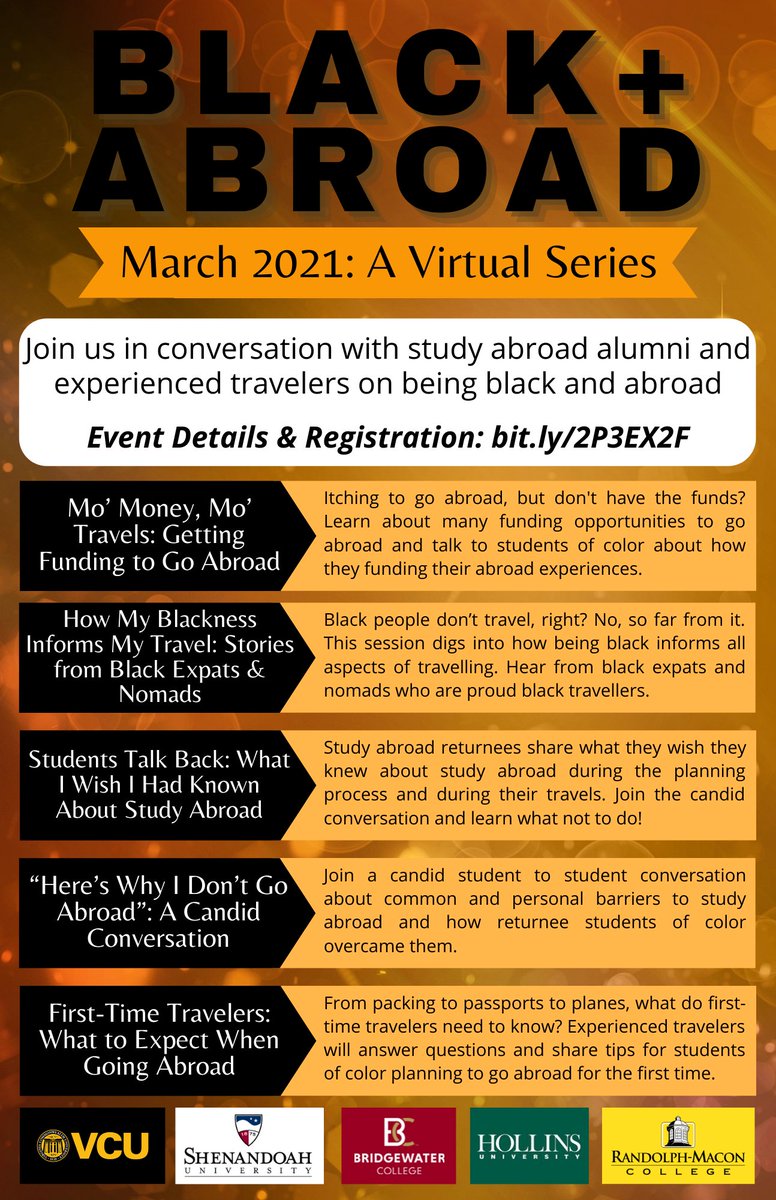 BLACK+ ABROAD

March 2021: A Virtual Series

Join us in conversation with study abroad alumni and experienced travelers on being black and abroad

Event Details & Registration: bit.ly/2P3EX2F

Mo' Money, Mo' Travels: Getting Funding to Go Abroad

Itching to go abroad, but don't have the funds? Learn about many funding opportunities to go abroad and talk to students of color about how they funding their abroad experiences.

How My Blackness Informs My Travel: Stories from Black Expats & Nomads

Black people don't travel, right? No, so far from it. This session digs into how being black informs all aspects of travelling. Hear from black expats and nomads who are proud black travellers.

Students Talk Back: What I Wish I Had Known About Study Abroad

Study abroad returnees share what they wish they knew about study abroad during the planning process and during their travels. Join the candid conversation and learn what not to do!

"Here's Why I Don't Go Abroad": A Candid Conversation

Join a candid student to student conversation about common and personal barriers to study abroad and how returnee students of color overcame them.

First-Time Travelers: What to Expect When Going Abroad

From packing to passports to planes, what do first-time travelers need to know? Experienced travelers will answer questions and share tips for students of color planning to go abroad for the first time.

VCU

SHENANDOAH UNIVERSITY

BC BRIDGEWATER COLLEGE

HOLLINS UNIVERSITY

RANDOLPH-MACON COLLEGE